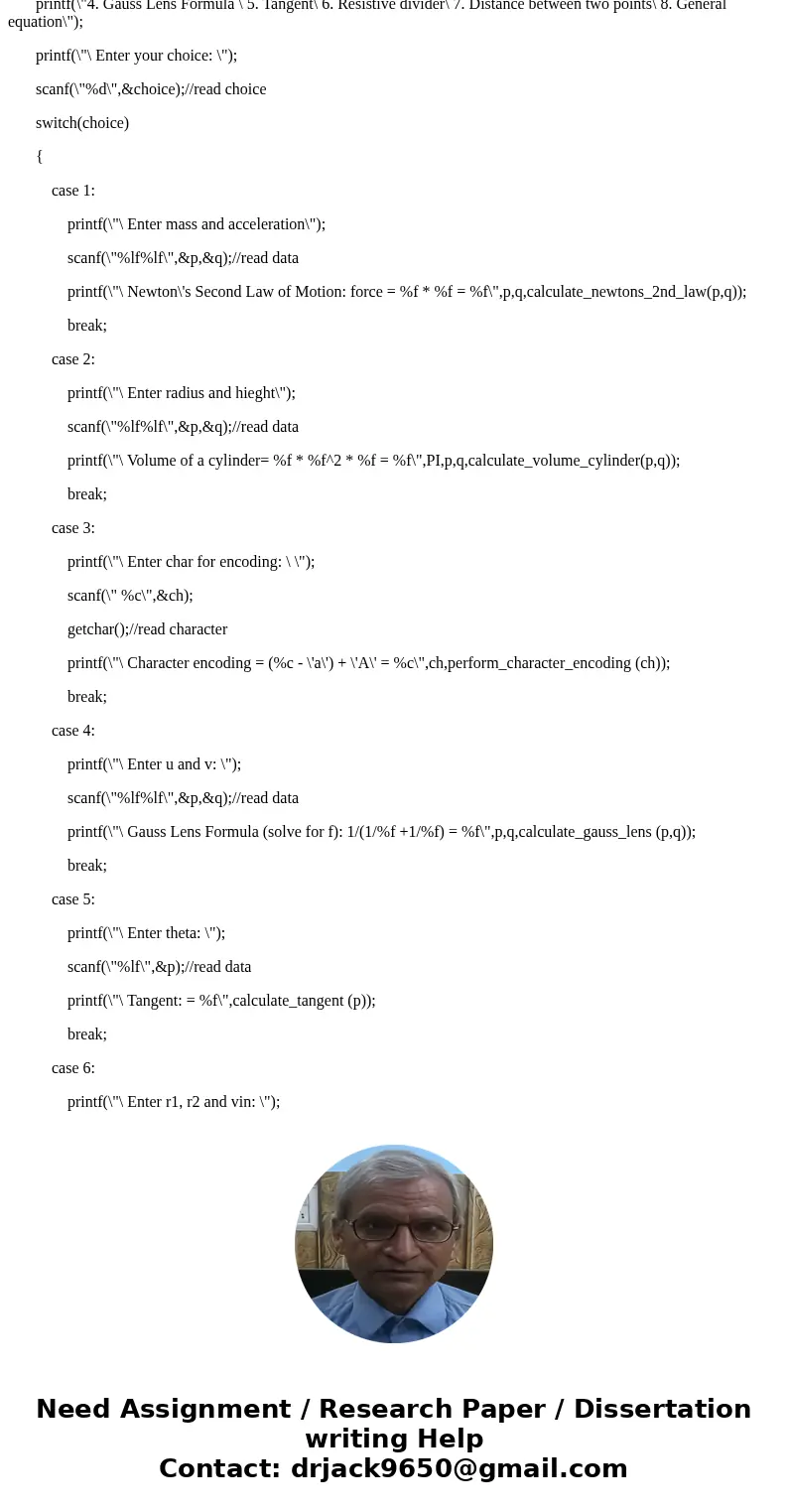 printf(\"4. Gauss Lens Formula \ 5. Tangent\ 6. Resistive divider\ 7. Distance between two points\ 8. General equation\");

printf(\"\ Enter your choice: \");

scanf(\"%d\",&choice);//read choice

switch(choice)

{

case 1:

printf(\"\ Enter mass and acceleration\");

scanf(\"%lf%lf\",&p,&q);//read data

printf(\"\ Newton\'s Second Law of Motion: force = %f * %f = %f\",p,q,calculate_newtons_2nd_law(p,q));

break;

case 2:

printf(\"\ Enter radius and hieght\");

scanf(\"%lf%lf\",&p,&q);//read data

printf(\"\ Volume of a cylinder= %f * %f^2 * %f = %f\",PI,p,q,calculate_volume_cylinder(p,q));

break;

case 3:

printf(\"\ Enter char for encoding: \ \");

scanf(\" %c\",&ch);

getchar();//read character

printf(\"\ Character encoding = (%c - \'a\') + \'A\' = %c\",ch,perform_character_encoding (ch));

break;

case 4:

printf(\"\ Enter u and v: \");

scanf(\"%lf%lf\",&p,&q);//read data

printf(\"\ Gauss Lens Formula (solve for f): 1/(1/%f +1/%f) = %f\",p,q,calculate_gauss_lens (p,q));

break;

case 5:

printf(\"\ Enter theta: \");

scanf(\"%lf\",&p);//read data

printf(\"\ Tangent: = %f\",calculate_tangent (p));

break;

case 6:

printf(\"\ Enter r1, r2 and vin: \");

Need Assignment / Research Paper / Dissertation writing Help
Contact: drjack9650@gmail.com